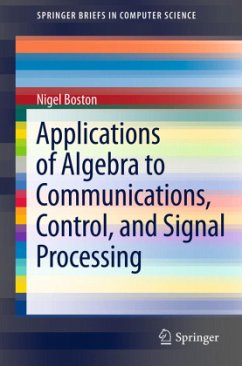 SPRINGER BRIEFS IN COMPUTER SCIENCE

Nigel Boston

Applications of Algebra to Communications, Control, and Signal Processing

Springer